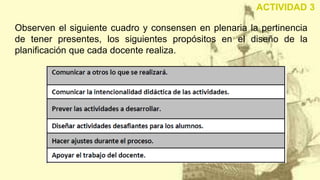 ACTIVIDAD 3

Observen el siguiente cuadro y consensen en plenaria la pertinencia de tener presentes, los siguientes propósitos en el diseño de la planificación que cada docente realiza.

| Comunicar a otros lo que se realizará. |
|---|
| Comunicar la intencionalidad didáctica de las actividades. |
| Prever las actividades a desarrollar. |
| Diseñar actividades desafiantes para los alumnos. |
| Hacer ajustes durante el proceso. |
| Apoyar el trabajo del docente. |